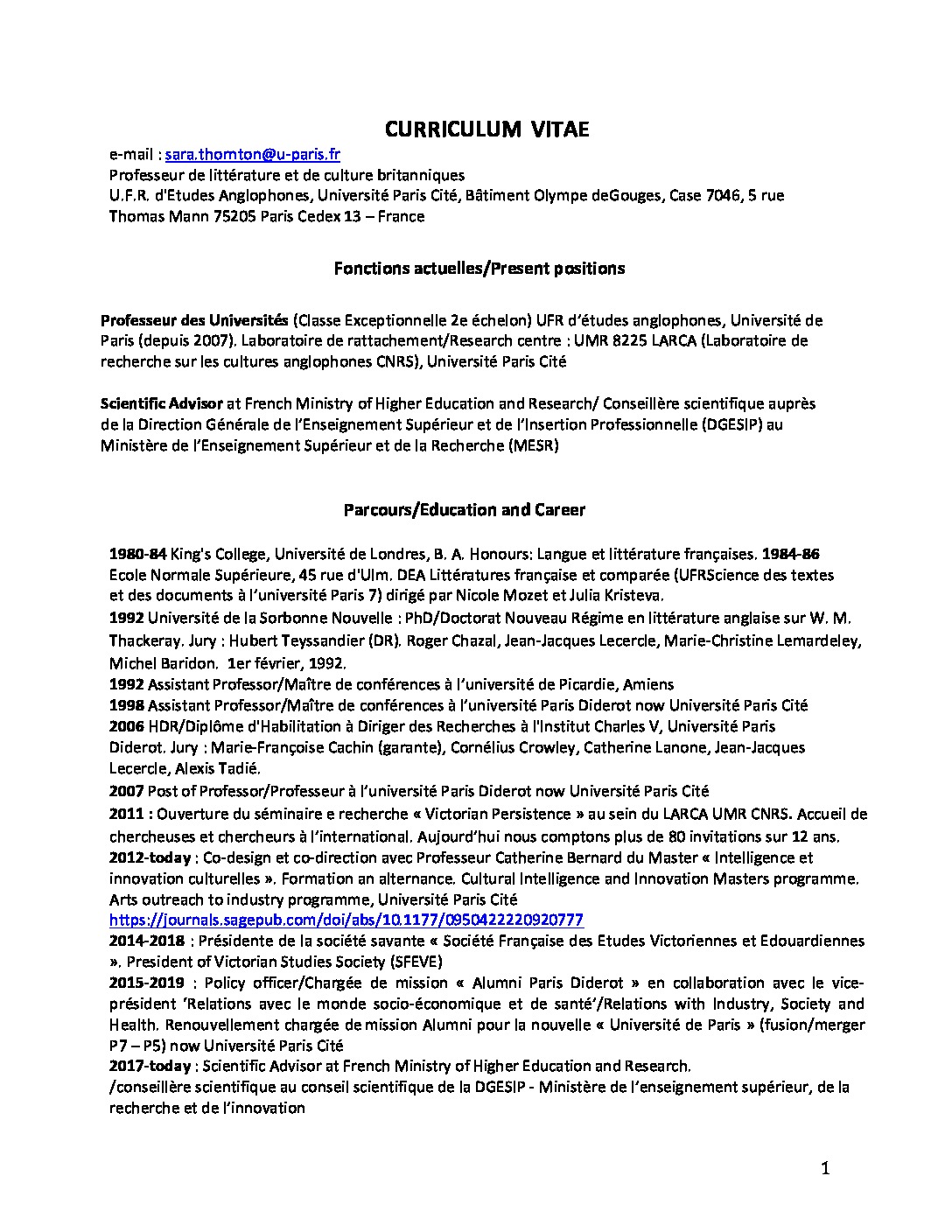 CURRICULUM VITAE

e-mail : sara.thornton@u-paris.fr
Professeur de littérature et de culture britanniques
U.F.R. d'Etudes Anglophones, Université Paris Cité, Bâtiment Olympe deGouges, Case 7046, 5 rue Thomas Mann 75205 Paris Cedex 13 – France

Fonctions actuelles/Present positions

Professeur des Universités (Classe Exceptionnelle 2e échelon) UFR d'études anglophones, Université de Paris (depuis 2007). Laboratoire de rattachement/Research centre : UMR 8225 LARCA (Laboratoire de recherche sur les cultures anglophones CNRS), Université Paris Cité

Scientific Advisor at French Ministry of Higher Education and Research/ Conseillère scientifique auprès de la Direction Générale de l'Enseignement Supérieur et de l'Insertion Professionnelle (DGESIP) au Ministère de l'Enseignement Supérieur et de la Recherche (MESR)

Parcours/Education and Career

1980-84 King's College, Université de Londres, B. A. Honours: Langue et littérature françaises. 1984-86 Ecole Normale Supérieure, 45 rue d'Ulm. DEA Littératures française et comparée (UFRScience des textes et des documents à l'université Paris 7) dirigé par Nicole Mozet et Julia Kristeva.
1992 Université de la Sorbonne Nouvelle : PhD/Doctorat Nouveau Régime en littérature anglaise sur W. M. Thackeray. Jury : Hubert Teyssandier (DR). Roger Chazal, Jean-Jacques Lecercle, Marie-Christine Lemardeley, Michel Baridon. 1er février, 1992.
1992 Assistant Professor/Maître de conférences à l'université de Picardie, Amiens
1998 Assistant Professor/Maître de conférences à l'université Paris Diderot now Université Paris Cité
2006 HDR/Diplôme d'Habilitation à Diriger des Recherches à l'Institut Charles V, Université Paris Diderot. Jury : Marie-Françoise Cachin (garante), Cornélius Crowley, Catherine Lanone, Jean-Jacques Lecercle, Alexis Tadié.
2007 Post of Professor/Professeur à l'université Paris Diderot now Université Paris Cité
2011 : Ouverture du séminaire e recherche « Victorian Persistence » au sein du LARCA UMR CNRS. Accueil de chercheuses et chercheurs à l'international. Aujourd'hui nous comptons plus de 80 invitations sur 12 ans.
2012-today : Co-design et co-direction avec Professeur Catherine Bernard du Master « Intelligence et innovation culturelles ». Formation an alternance. Cultural Intelligence and Innovation Masters programme. Arts outreach to industry programme, Université Paris Cité
https://journals.sagepub.com/doi/abs/10.1177/0950422220920777
2014-2018 : Présidente de la société savante « Société Française des Etudes Victoriennes et Edouardiennes ». President of Victorian Studies Society (SFEVE)
2015-2019 : Policy officer/Chargée de mission « Alumni Paris Diderot » en collaboration avec le vice-président 'Relations avec le monde socio-économique et de santé'/Relations with Industry, Society and Health. Renouvellement chargée de mission Alumni pour la nouvelle « Université de Paris » (fusion/merger P7 – P5) now Université Paris Cité
2017-today : Scientific Advisor at French Ministry of Higher Education and Research.
/conseillère scientifique au conseil scientifique de la DGESIP - Ministère de l'enseignement supérieur, de la recherche et de l'innovation

1